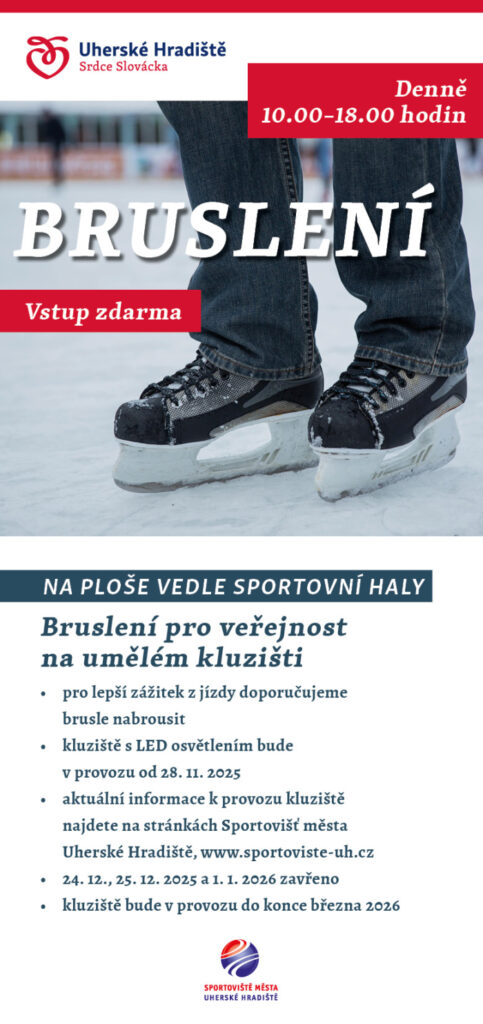 Uherské Hradiště
Srdce Slovácka

Denně
10.00–18.00 hodin

BRUSLENÍ

Vstup zdarma

NA PLOŠE VEDLE SPORTOVNÍ HALY

Bruslení pro veřejnost na umělém kluzišti

• pro lepší zážitek z jízdy doporučujeme brusle nabrousit
• kluziště s LED osvětlením bude v provozu od 28. 11. 2025
• aktuální informace k provozu kluziště najdete na stránkách Sportovišť města Uherské Hradiště, www.sportoviste-uh.cz
• 24. 12., 25. 12. 2025 a 1. 1. 2026 zavřeno
• kluziště bude v provozu do konce března 2026

SPORTOVIŠTĚ MĚSTA
UHERSKÉ HRADIŠTĚ